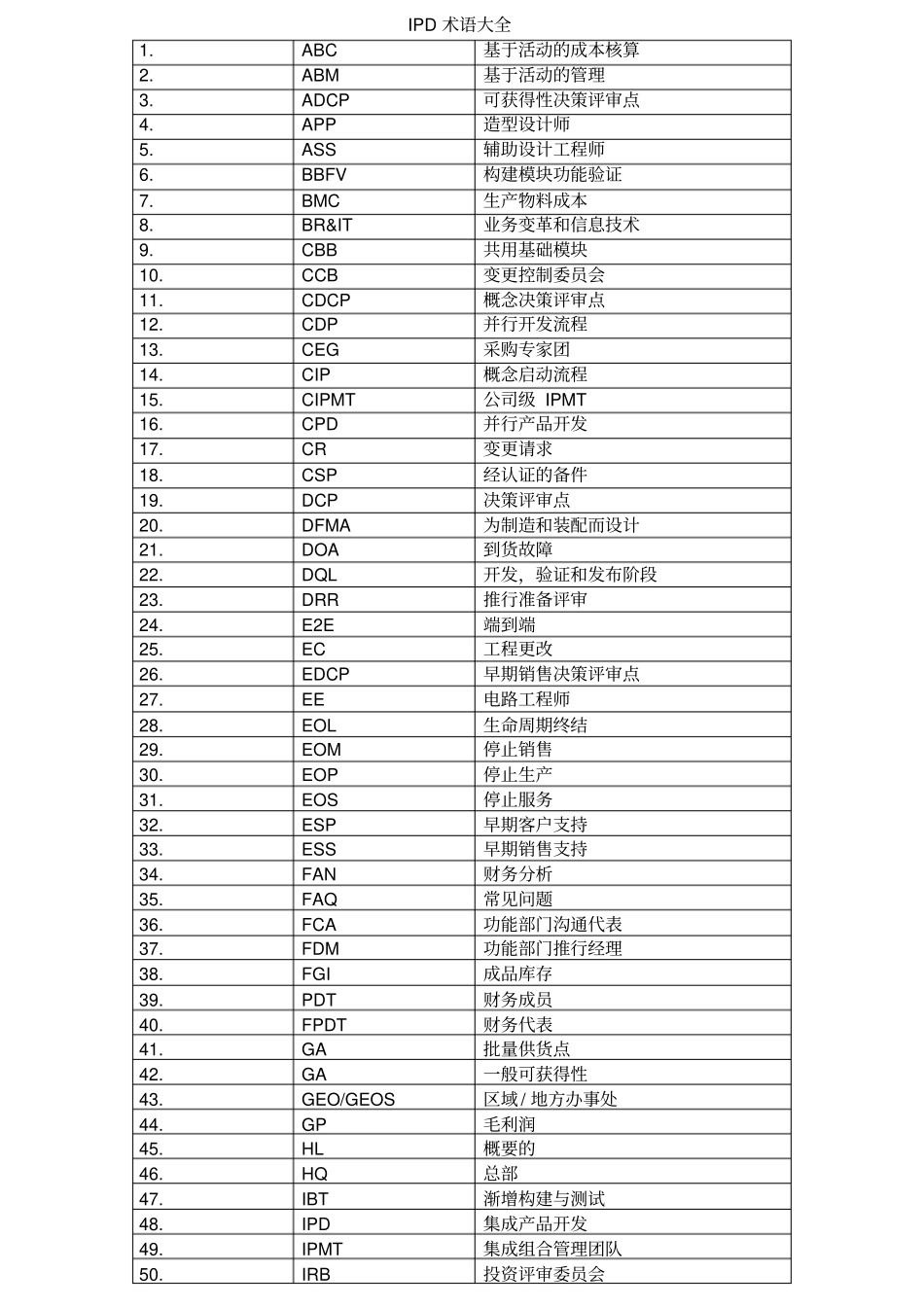 IPD术语大全

| 1. | ABC | 基于活动的成本核算 |
|---|---|---|
| 2. | ABM | 基于活动的管理 |
| 3. | ADCP | 可获得性决策评审点 |
| 4. | APP | 造型设计师 |
| 5. | ASS | 辅助设计工程师 |
| 6. | BBFV | 构建模块功能验证 |
| 7. | BMC | 生产物料成本 |
| 8. | BR&IT | 业务变革和信息技术 |
| 9. | CBB | 共用基础模块 |
| 10. | CCB | 变更控制委员会 |
| 11. | CDCP | 概念决策评审点 |
| 12. | CDP | 并行开发流程 |
| 13. | CEG | 采购专家团 |
| 14. | CIP | 概念启动流程 |
| 15. | CIPMT | 公司级 IPMT |
| 16. | CPD | 并行产品开发 |
| 17. | CR | 变更请求 |
| 18. | CSP | 经认证的备件 |
| 19. | DCP | 决策评审点 |
| 20. | DFMA | 为制造和装配而设计 |
| 21. | DOA | 到货故障 |
| 22. | DQL | 开发，验证和发布阶段 |
| 23. | DRR | 推行准备评审 |
| 24. | E2E | 端到端 |
| 25. | EC | 工程更改 |
| 26. | EDCP | 早期销售决策评审点 |
| 27. | EE | 电路工程师 |
| 28. | EOL | 生命周期终结 |
| 29. | EOM | 停止销售 |
| 30. | EOP | 停止生产 |
| 31. | EOS | 停止服务 |
| 32. | ESP | 早期客户支持 |
| 33. | ESS | 早期销售支持 |
| 34. | FAN | 财务分析 |
| 35. | FAQ | 常见问题 |
| 36. | FCA | 功能部门沟通代表 |
| 37. | FDM | 功能部门推行经理 |
| 38. | FGI | 成品库存 |
| 39. | PDT | 财务成员 |
| 40. | FPDT | 财务代表 |
| 41. | GA | 批量供货点 |
| 42. | GA | 一般可获得性 |
| 43. | GEO/GEOS | 区域/地方办事处 |
| 44. | GP | 毛利润 |
| 45. | HL | 概要的 |
| 46. | HQ | 总部 |
| 47. | IBT | 渐增构建与测试 |
| 48. | IPD | 集成产品开发 |
| 49. | IPMT | 集成组合管理团队 |
| 50. | IRB | 投资评审委员会 |